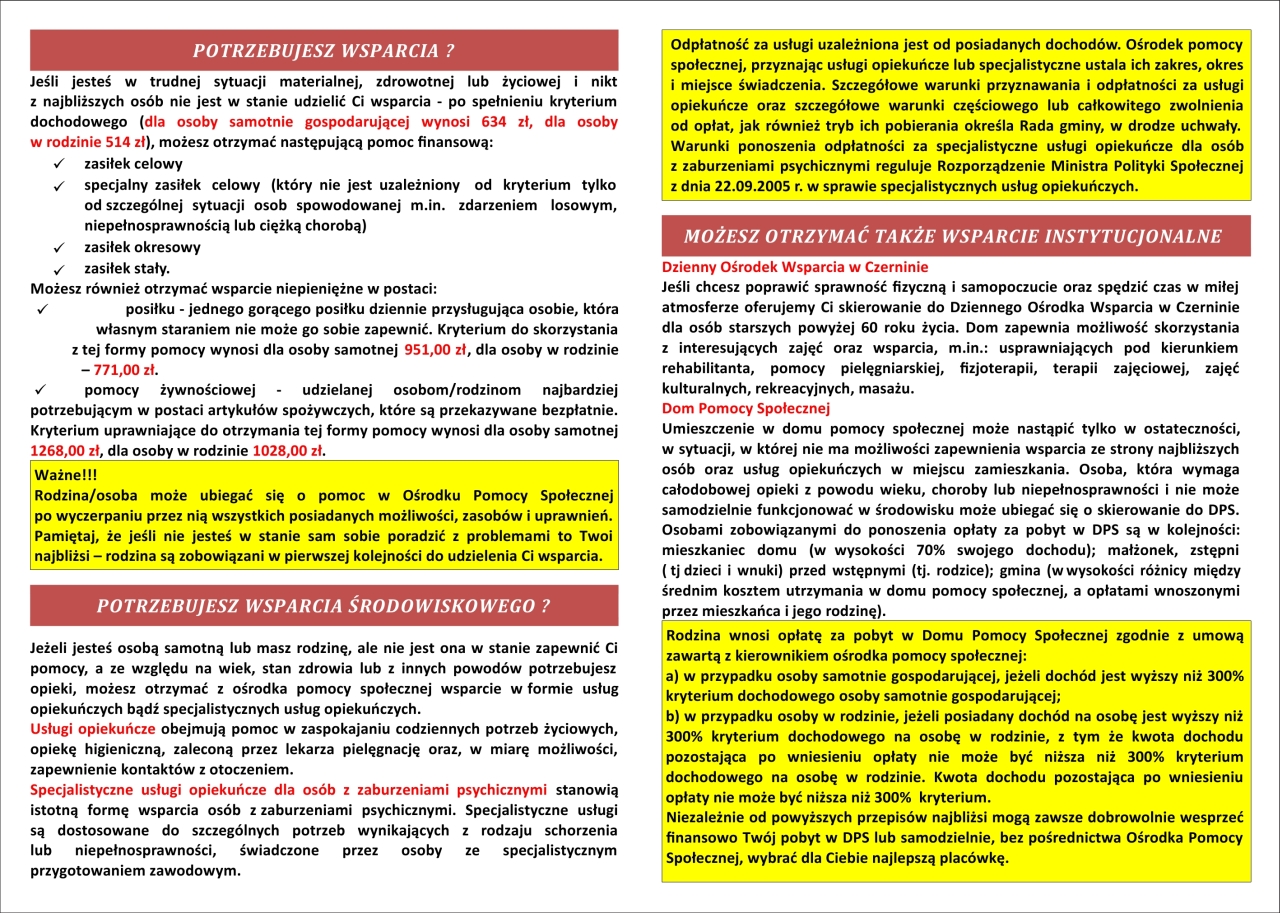 POTRZEBUJESZ WSPARCIA ?

Jeśli jesteś w trudnej sytuacji materialnej, zdrowotnej lub życiowej i nikt z najbliższych osób nie jest w stanie udzielić Ci wsparcia - po spełnieniu kryterium dochodowego (dla osoby samotnie gospodarującej wynosi 634 zł, dla osoby w rodzinie 514 zł), możesz otrzymać następującą pomoc finansową:

✓ zasiłek celowy
✓ specjalny zasiłek celowy (który nie jest uzależniony od kryterium tylko od szczególnej sytuacji osob spowodowanej m.in. zdarzeniem losowym, niepełnosprawnością lub ciężką chorobą)
✓ zasiłek okresowy
✓ zasiłek stały.

Możesz również otrzymać wsparcie niepieniężne w postaci:
✓ posiłku - jednego gorącego posiłku dziennie przysługująca osobie, która własnym staraniem nie może go sobie zapewnić. Kryterium do skorzystania z tej formy pomocy wynosi dla osoby samotnej 951,00 zł, dla osoby w rodzinie – 771,00 zł.
✓ pomocy żywnościowej - udzielanej osobom/rodzinom najbardziej potrzebującym w postaci artykułów spożywczych, które są przekazywane bezpłatnie. Kryterium uprawniające do otrzymania tej formy pomocy wynosi dla osoby samotnej 1268,00 zł, dla osoby w rodzinie 1028,00 zł.

Ważne!!!
Rodzina/osoba może ubiegać się o pomoc w Ośrodku Pomocy Społecznej po wyczerpaniu przez nią wszystkich posiadanych możliwości, zasobów i uprawnień. Pamiętaj, że jeśli nie jesteś w stanie sam sobie poradzić z problemami to Twoi najbliżsi – rodzina są zobowiązani w pierwszej kolejności do udzielenia Ci wsparcia.

POTRZEBUJESZ WSPARCIA ŚRODOWISKOWEGO ?

Jeżeli jesteś osobą samotną lub masz rodzinę, ale nie jest ona w stanie zapewnić Ci pomocy, a ze względu na wiek, stan zdrowia lub z innych powodów potrzebujesz opieki, możesz otrzymać z ośrodka pomocy społecznej wsparcie w formie usług opiekuńczych bądź specjalistycznych usług opiekuńczych.
Usługi opiekuńcze obejmują pomoc w zaspokajaniu codziennych potrzeb życiowych, opiekę higieniczną, zaleconą przez lekarza pielęgnację oraz, w miarę możliwości, zapewnienie kontaktów z otoczeniem.
Specjalistyczne usługi opiekuńcze dla osób z zaburzeniami psychicznymi stanowią istotną formę wsparcia osób z zaburzeniami psychicznymi. Specjalistyczne usługi są dostosowane do szczególnych potrzeb wynikających z rodzaju schorzenia lub niepełnosprawności, świadczone przez osoby ze specjalistycznym przygotowaniem zawodowym.

Odpłatność za usługi uzależniona jest od posiadanych dochodów. Ośrodek pomocy społecznej, przyznając usługi opiekuńcze lub specjalistyczne ustala ich zakres, okres i miejsce świadczenia. Szczegółowe warunki przyznawania i odpłatności za usługi opiekuńcze oraz szczegółowe warunki częściowego lub całkowitego zwolnienia od opłat, jak również tryb ich pobierania określa Rada gminy, w drodze uchwały. Warunki ponoszenia odpłatności za specjalistyczne usługi opiekuńcze dla osób z zaburzeniami psychicznymi reguluje Rozporządzenie Ministra Polityki Społecznej z dnia 22.09.2005 r. w sprawie specjalistycznych usług opiekuńczych.

MOŻESZ OTRZYMAĆ TAKŻE WSPARCIE INSTYTUCJONALNE

Dzienny Ośrodek Wsparcia w Czerninie
Jeśli chcesz poprawić sprawność fizyczną i samopoczucie oraz spędzić czas w miłej atmosferze oferujemy Ci skierowanie do Dziennego Ośrodka Wsparcia w Czerninie dla osób starszych powyżej 60 roku życia. Dom zapewnia możliwość skorzystania z interesujących zajęć oraz wsparcia, m.in.: usprawniających pod kierunkiem rehabilitanta, pomocy pielęgniarskiej, fizjoterapii, terapii zajęciowej, zajęć kulturalnych, rekreacyjnych, masażu.
Dom Pomocy Społecznej
Umieszczenie w domu pomocy społecznej może nastąpić tylko w ostateczności, w sytuacji, w której nie ma możliwości zapewnienia wsparcia ze strony najbliższych osób oraz usług opiekuńczych w miejscu zamieszkania. Osoba, która wymaga całodobowej opieki z powodu wieku, choroby lub niepełnosprawności i nie może samodzielnie funkcjonować w środowisku może ubiegać się o skierowanie do DPS. Osobami zobowiązanymi do ponoszenia opłaty za pobyt w DPS są w kolejności: mieszkaniec domu (w wysokości 70% swojego dochodu); małżonek, zstępni ( tj dzieci i wnuki) przed wstępnymi (tj. rodzice); gmina (w wysokości różnicy między średnim kosztem utrzymania w domu pomocy społecznej, a opłatami wnoszonymi przez mieszkańca i jego rodzinę).

Rodzina wnosi opłatę za pobyt w Domu Pomocy Społecznej zgodnie z umową zawartą z kierownikiem ośrodka pomocy społecznej:
a) w przypadku osoby samotnie gospodarującej, jeżeli dochód jest wyższy niż 300% kryterium dochodowego osoby samotnie gospodarującej;
b) w przypadku osoby w rodzinie, jeżeli posiadany dochód na osobę jest wyższy niż 300% kryterium dochodowego na osobę w rodzinie, z tym że kwota dochodu pozostająca po wniesieniu opłaty nie może być niższa niż 300% kryterium dochodowego na osobę w rodzinie. Kwota dochodu pozostająca po wniesieniu opłaty nie może być niższa niż 300% kryterium.
Niezależnie od powyższych przepisów najbliżsi mogą zawsze dobrowolnie wesprzeć finansowo Twój pobyt w DPS lub samodzielnie, bez pośrednictwa Ośrodka Pomocy Społecznej, wybrać dla Ciebie najlepszą placówkę.